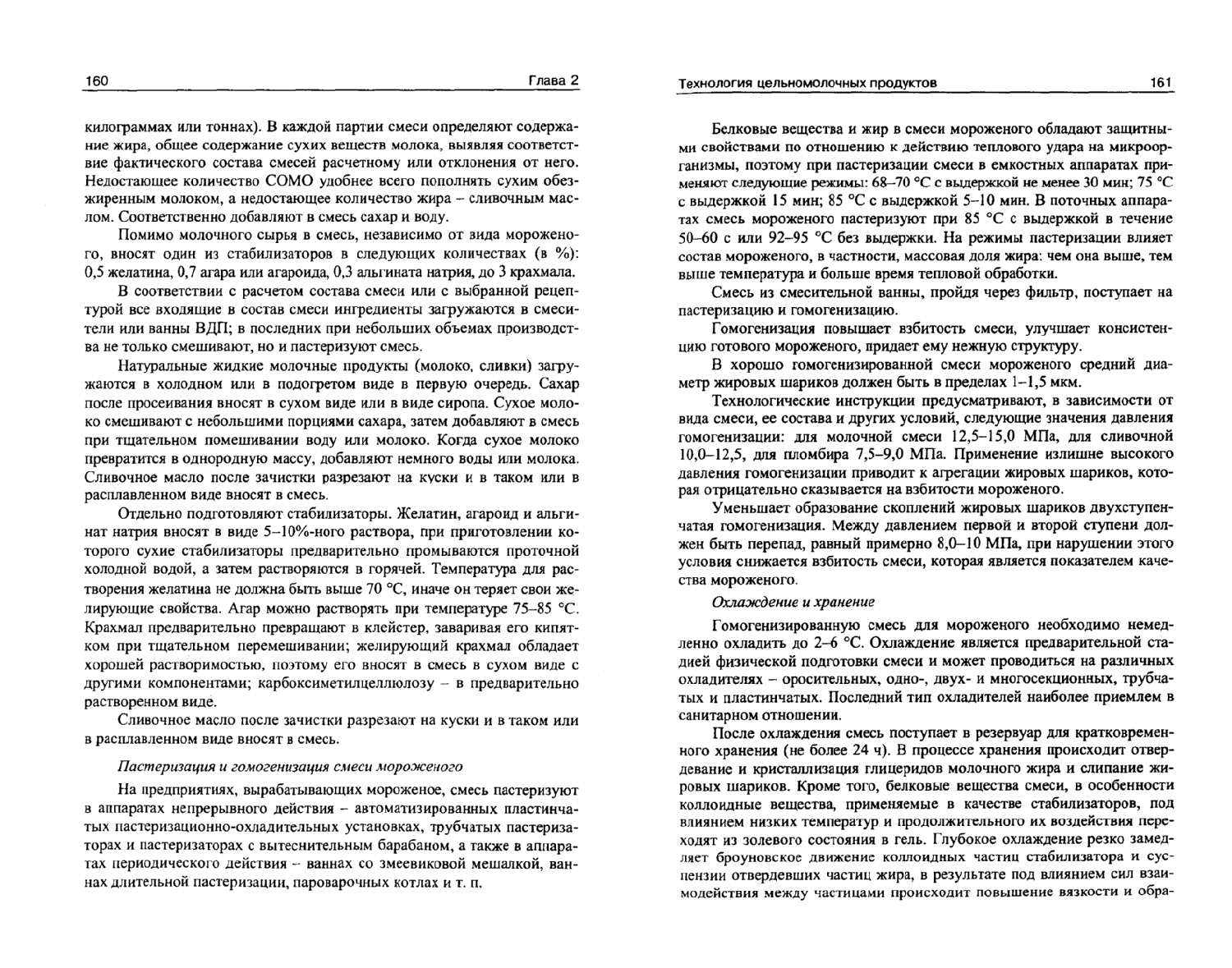 160 Глава 2

килограммах или тоннах). В каждой партии смеси определяют содержание жира, общее содержание сухих веществ молока, выявляя соответствие фактического состава смесей расчетному или отклонения от него. Недостающее количество СОМО удобнее всего пополнять сухим обезжиренным молоком, а недостающее количество жира – сливочным маслом. Соответственно добавляют в смесь сахар и воду.

Помимо молочного сырья в смесь, независимо от вида мороженого, вносят один из стабилизаторов в следующих количествах (в %): 0,5 желатина, 0,7 агара или агароида, 0,3 альгината натрия, до 3 крахмала.

В соответствии с расчетом состава смеси или с выбранной рецептурой все входящие в состав смеси ингредиенты загружаются в смесители или ванны ВДП; в последних при небольших объемах производства не только смешивают, но и пастеризуют смесь.

Натуральные жидкие молочные продукты (молоко, сливки) загружаются в холодном или в подогретом виде в первую очередь. Сахар после просеивания вносят в сухом виде или в виде сиропа. Сухое молоко смешивают с небольшими порциями сахара, затем добавляют в смесь при тщательном помешивании воду или молоко. Когда сухое молоко превратится в однородную массу, добавляют немного воды или молока. Сливочное масло после зачистки разрезают на куски и в таком или в расплавленном виде вносят в смесь.

Отдельно подготовляют стабилизаторы. Желатин, агароид и альгинат натрия вносят в виде 5–10%-ного раствора, при приготовлении которого сухие стабилизаторы предварительно промываются проточной холодной водой, а затем растворяются в горячей. Температура для растворения желатина не должна быть выше 70 °С, иначе он теряет свои желирующие свойства. Агар можно растворять при температуре 75–85 °С. Крахмал предварительно превращают в клейстер, заваривая его кипятком при тщательном перемешивании; желирующий крахмал обладает хорошей растворимостью, поэтому его вносят в смесь в сухом виде с другими компонентами; карбоксиметилцеллюлозу – в предварительно растворенном виде.

Сливочное масло после зачистки разрезают на куски и в таком или в расплавленном виде вносят в смесь.

Пастеризация и гомогенизация смеси мороженого

На предприятиях, вырабатывающих мороженое, смесь пастеризуют в аппаратах непрерывного действия – автоматизированных пластинчатых пастеризационно-охладительных установках, трубчатых пастеризаторах и пастеризаторах с вытеснительным барабаном, а также в аппаратах периодического действия – ваннах со змеевиковой мешалкой, ваннах длительной пастеризации, пароварочных котлах и т. п.

Технология цельномолочных продуктов 161

Белковые вещества и жир в смеси мороженого обладают защитными свойствами по отношению к действию теплового удара на микроорганизмы, поэтому при пастеризации смеси в емкостных аппаратах применяют следующие режимы: 68–70 °С с выдержкой не менее 30 мин; 75 °С с выдержкой 15 мин; 85 °С с выдержкой 5–10 мин. В поточных аппаратах смесь мороженого пастеризуют при 85 °С с выдержкой в течение 50–60 с или 92–95 °С без выдержки. На режимы пастеризации влияет состав мороженого, в частности, массовая доля жира: чем она выше, тем выше температура и больше время тепловой обработки.

Смесь из смесительной ванны, пройдя через фильтр, поступает на пастеризацию и гомогенизацию.

Гомогенизация повышает взбитость смеси, улучшает консистенцию готового мороженого, придает ему нежную структуру.

В хорошо гомогенизированной смеси мороженого средний диаметр жировых шариков должен быть в пределах 1–1,5 мкм.

Технологические инструкции предусматривают, в зависимости от вида смеси, ее состава и других условий, следующие значения давления гомогенизации: для молочной смеси 12,5–15,0 МПа, для сливочной 10,0–12,5, для пломбира 7,5–9,0 МПа. Применение излишне высокого давления гомогенизации приводит к агрегации жировых шариков, которая отрицательно сказывается на взбитости мороженого.

Уменьшает образование скоплений жировых шариков двухступенчатая гомогенизация. Между давлением первой и второй ступени должен быть перепад, равный примерно 8,0–10 МПа, при нарушении этого условия снижается взбитость смеси, которая является показателем качества мороженого.

Охлаждение и хранение

Гомогенизированную смесь для мороженого необходимо немедленно охладить до 2–6 °С. Охлаждение является предварительной стадией физической подготовки смеси и может проводиться на различных охладителях – оросительных, одно-, двух- и многосекционных, трубчатых и пластинчатых. Последний тип охладителей наиболее приемлем в санитарном отношении.

После охлаждения смесь поступает в резервуар для кратковременного хранения (не более 24 ч). В процессе хранения происходит отвердевание и кристаллизация глицеридов молочного жира и слипание жировых шариков. Кроме того, белковые вещества смеси, в особенности коллоидные вещества, применяемые в качестве стабилизаторов, под влиянием низких температур и продолжительного их воздействия переходят из золевого состояния в гель. Глубокое охлаждение резко замедляет броуновское движение коллоидных частиц стабилизатора и суспензии отвердевших частиц жира, в результате под влиянием сил взаимодействия между частицами происходит повышение вязкости и обра-